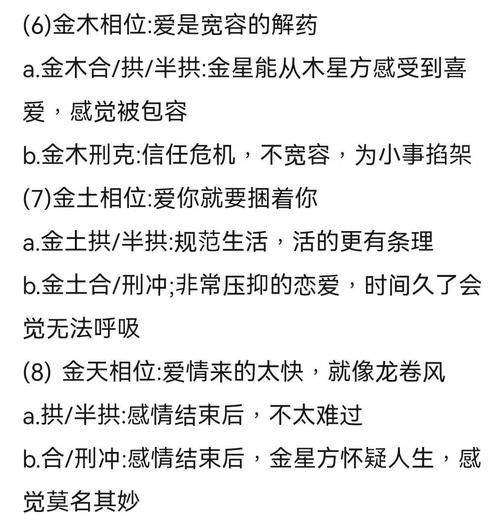 (6)金木相位:爱是宽容的解药

a.金木合/拱/半拱:金星能从木星方感受到喜爱，感觉被包容

b.金木刑克:信任危机，不宽容，为小事掐架

(7)金土相位:爱你就要捆着你

a.金土拱/半拱:规范生活，活的更有条理

b.金土合/刑冲;非常压抑的恋爱，时间久了会觉无法呼吸

(8) 金天相位:爱情来的太快，就像龙卷风

a.拱/半拱:感情结束后，不太难过

b.合/刑冲:感情结束后，金星方怀疑人生，感觉莫名其妙